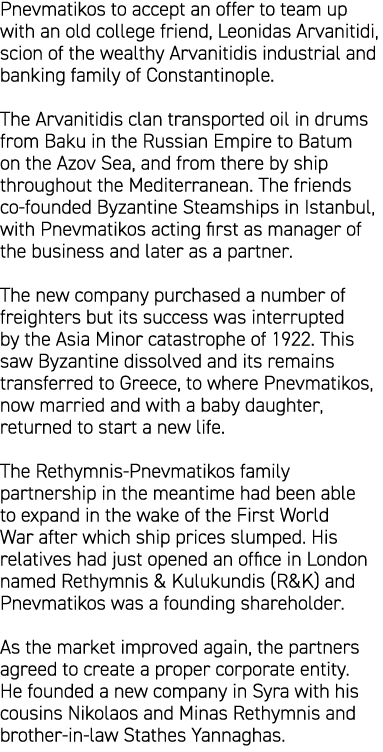 Pnevmatikos to accept an offer to team up with an old college friend, Leonidas Arvanitidi, scion of the wealthy Arvanitidis industrial and banking family of Constantinople.

The Arvanitidis clan transported oil in drums from Baku in the Russian Empire to Batum on the Azov Sea, and from there by ship throughout the Mediterranean. The friends co-founded Byzantine Steamships in Istanbul, with Pnevmatikos acting first as manager of the business and later as a partner.

The new company purchased a number of freighters but its success was interrupted by the Asia Minor catastrophe of 1922. This saw Byzantine dissolved and its remains transferred to Greece, to where Pnevmatikos, now married and with a baby daughter, returned to start a new life.

The Rethymnis-Pnevmatikos family partnership in the meantime had been able to expand in the wake of the First World War after which ship prices slumped. His relatives had just opened an office in London named Rethymnis & Kulukundis (R&K) and Pnevmatikos was a founding shareholder.

As the market improved again, the partners agreed to create a proper corporate entity. He founded a new company in Syra with his cousins Nikolaos and Minas Rethymnis and brother-in-law Stathes Yannaghas.